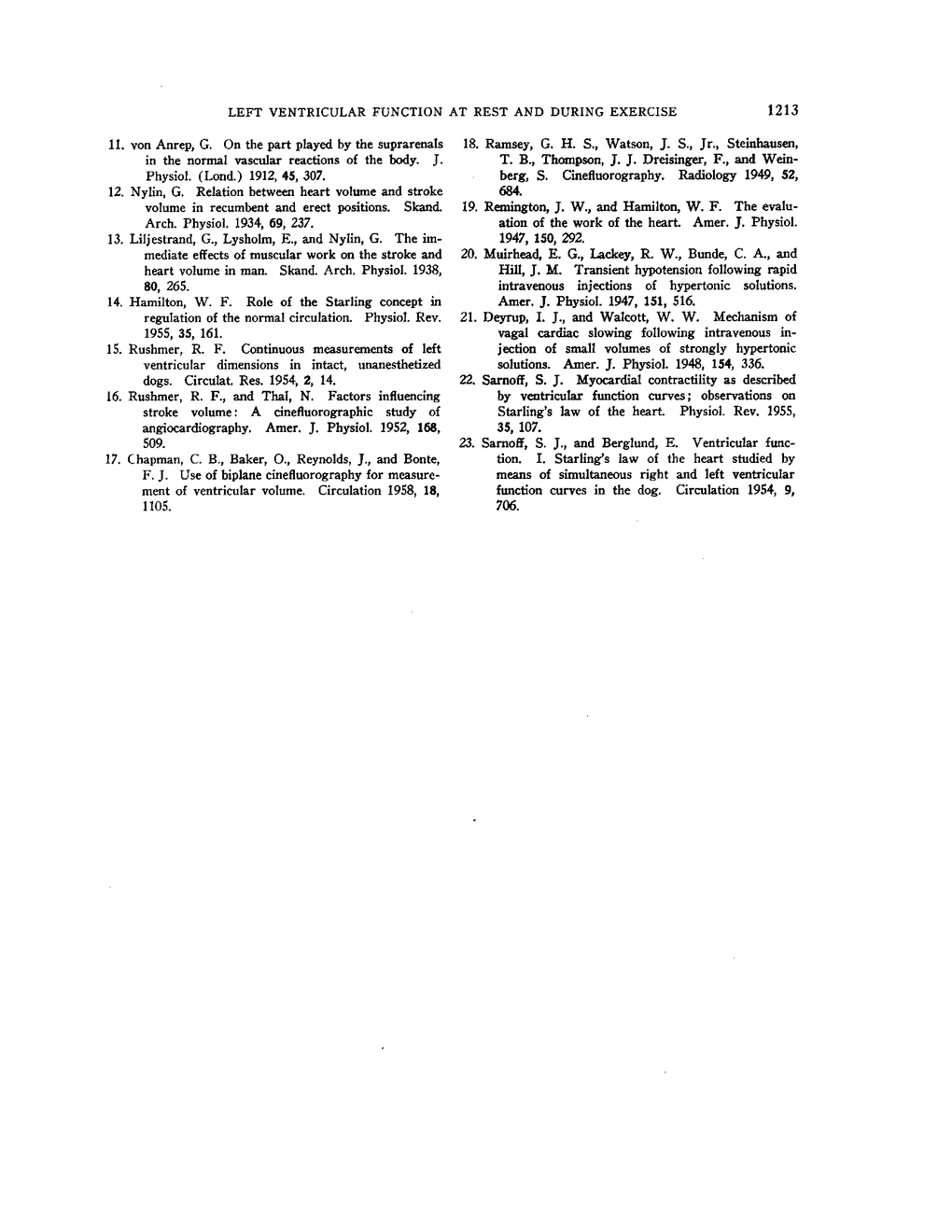 LEFT VENTRICULAR FUNCTION AT REST AND DURING EXERCISE 1213

11. von Anrep, G. On the part played by the suprarenals in the normal vascular reactions of the body. J. Physiol. (Lond.) 1912, 45, 307.

12. Nylin, G. Relation between heart volume and stroke volume in recumbent and erect positions. Skand. Arch. Physiol. 1934, 69, 237.

13. Liljestrand, G., Lysholm, E., and Nylin, G. The immediate effects of muscular work on the stroke and heart volume in man. Skand. Arch. Physiol. 1938, 80, 265.

14. Hamilton, W. F. Role of the Starling concept in regulation of the normal circulation. Physiol. Rev. 1955, 35, 161.

15. Rushmer, R. F. Continuous measurements of left ventricular dimensions in intact, unanesthetized dogs. Circulat. Res. 1954, 2, 14.

16. Rushmer, R. F., and Thal, N. Factors influencing stroke volume: A cinefluorographic study of angiocardiography. Amer. J. Physiol. 1952, 168, 509.

17. Chapman, C. B., Baker, O., Reynolds, J., and Bonte, F. J. Use of biplane cinefluorography for measurement of ventricular volume. Circulation 1958, 18, 1105.

18. Ramsey, G. H. S., Watson, J. S., Jr., Steinhausen, T. B., Thompson, J. J. Dreisinger, F., and Weinberg, S. Cinefluorography. Radiology 1949, 52, 684.

19. Remington, J. W., and Hamilton, W. F. The evaluation of the work of the heart. Amer. J. Physiol. 1947, 150, 292.

20. Muirhead, E. G., Lackey, R. W., Bunde, C. A., and Hill, J. M. Transient hypotension following rapid intravenous injections of hypertonic solutions. Amer. J. Physiol. 1947, 151, 516.

21. Deyrup, I. J., and Walcott, W. W. Mechanism of vagal cardiac slowing following intravenous injection of small volumes of strongly hypertonic solutions. Amer. J. Physiol. 1948, 154, 336.

22. Sarnoff, S. J. Myocardial contractility as described by ventricular function curves; observations on Starling's law of the heart. Physiol. Rev. 1955, 35, 107.

23. Sarnoff, S. J., and Berglund, E. Ventricular function. I. Starling's law of the heart studied by means of simultaneous right and left ventricular function curves in the dog. Circulation 1954, 9, 706.